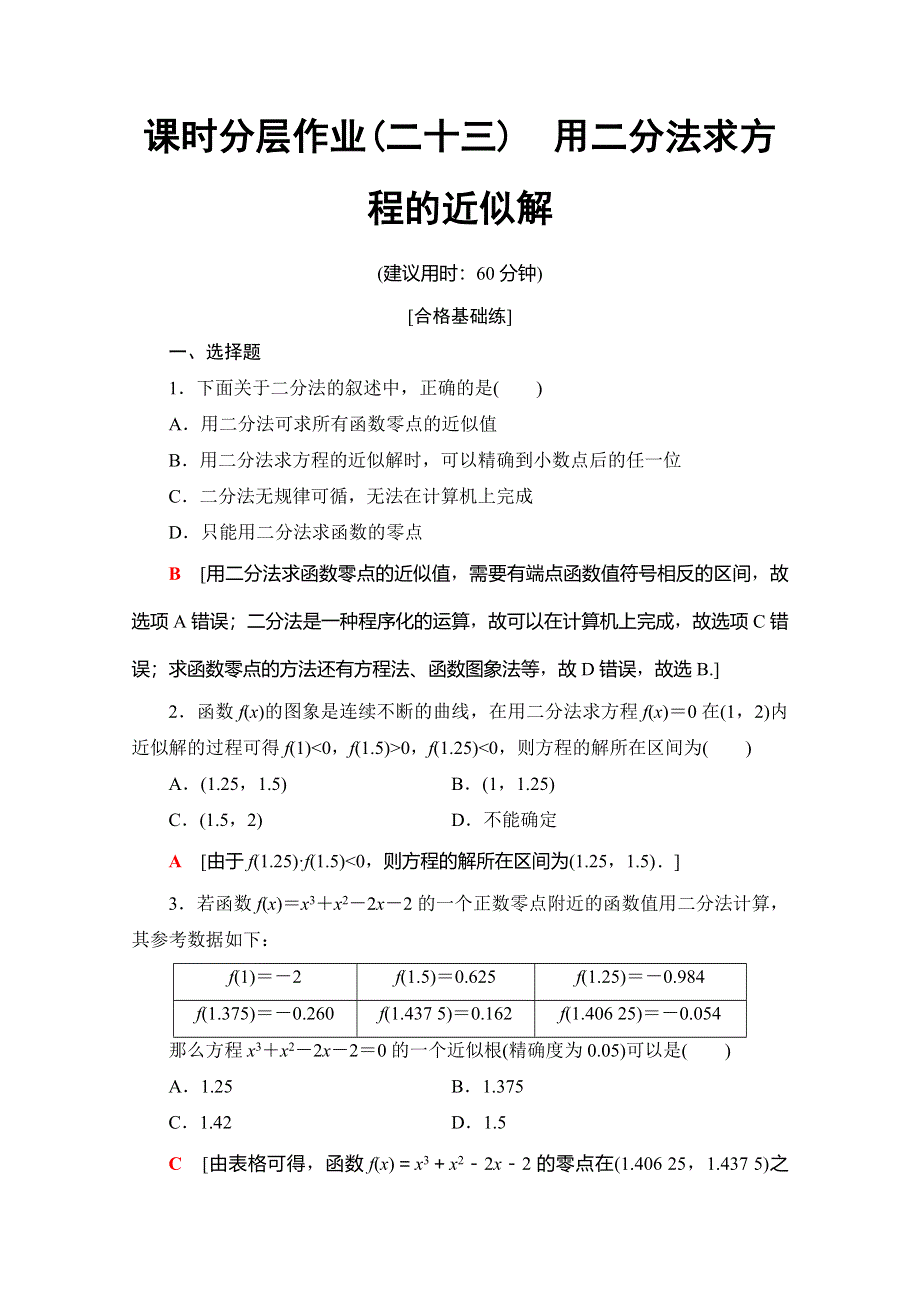 课时分层作业(二十三)　用二分法求方程的近似解

(建议用时：60 分钟)

[合格基础练]

一、选择题

1．下面关于二分法的叙述中，正确的是(　　)

A．用二分法可求所有函数零点的近似值

B．用二分法求方程的近似解时，可以精确到小数点后的任一位

C．二分法无规律可循，无法在计算机上完成

D．只能用二分法求函数的零点

B　[用二分法求函数零点的近似值，需要有端点函数值符号相反的区间，故选项 A 错误；二分法是一种程序化的运算，故可以在计算机上完成，故选项 C 错误；求函数零点的方法还有方程法、函数图象法等，故 D 错误，故选 B.]

2．函数 $f(x)$的图象是连续不断的曲线，在用二分法求方程 $f(x)=0$ 在(1，2)内近似解的过程可得 $f(1)<0$，$f(1.5)>0$，$f(1.25)<0$，则方程的解所在区间为(　　)

A．(1.25，1.5)　　B．(1，1.25)

C．(1.5，2)　　D．不能确定

A　[由于 $f(1.25)\cdot f(1.5)<0$，则方程的解所在区间为(1.25，1.5)．]

3．若函数 $f(x)=x^3+x^2-2x-2$ 的一个正数零点附近的函数值用二分法计算，其参考数据如下：

| $f(1)=-2$ | $f(1.5)=0.625$ | $f(1.25)=-0.984$ |
|---|---|---|
| $f(1.375)=-0.260$ | $f(1.437\ 5)=0.162$ | $f(1.406\ 25)=-0.054$ |

那么方程 $x^3+x^2-2x-2=0$ 的一个近似根(精确度为 0.05)可以是(　　)

A．1.25　　B．1.375

C．1.42　　D．1.5

C　[由表格可得，函数 $f(x)=x^3+x^2-2x-2$ 的零点在(1.406 25，1.437 5)之